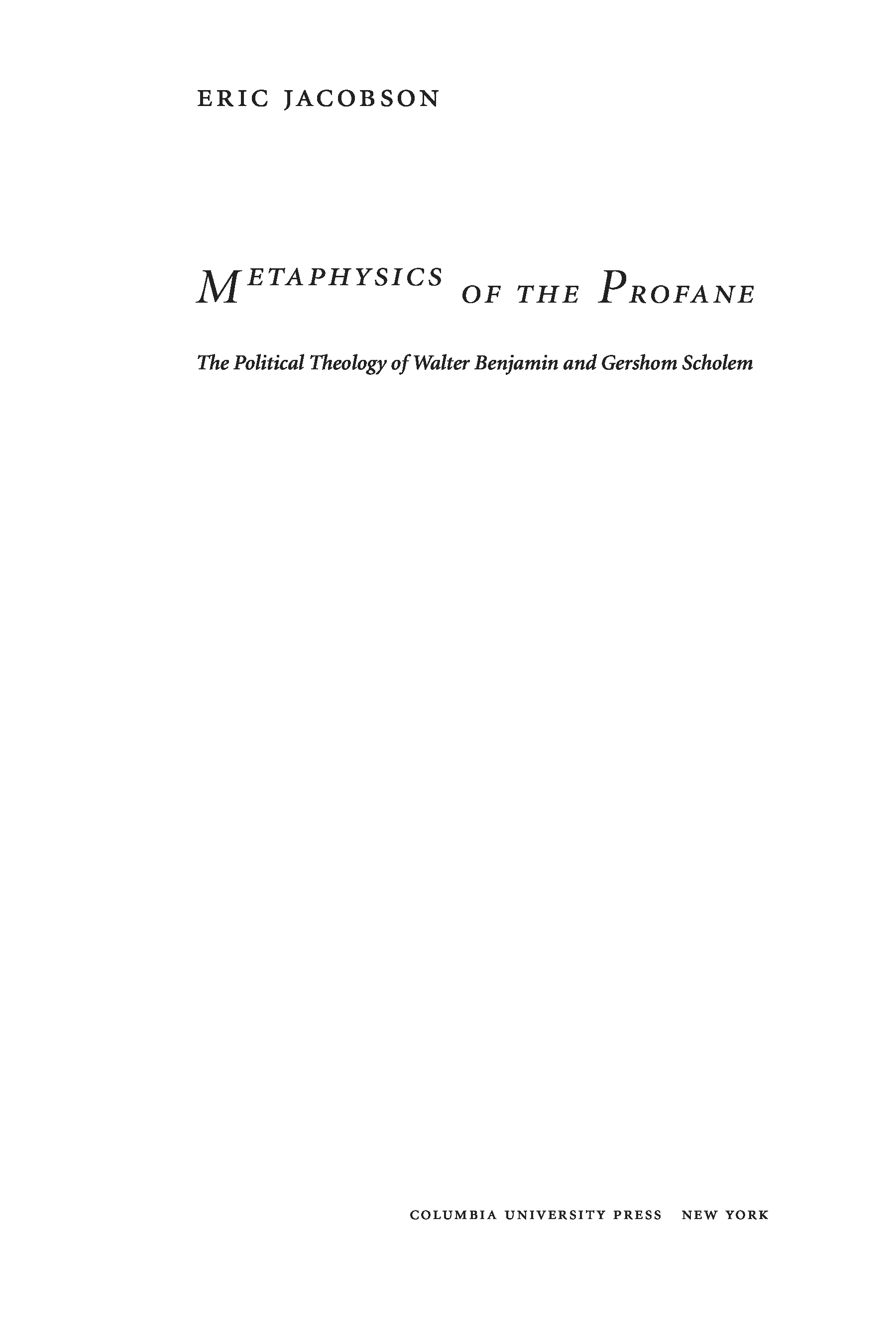 ERIC JACOBSON

METAPHYSICS OF THE PROFANE

The Political Theology of Walter Benjamin and Gershom Scholem

COLUMBIA UNIVERSITY PRESS NEW YORK